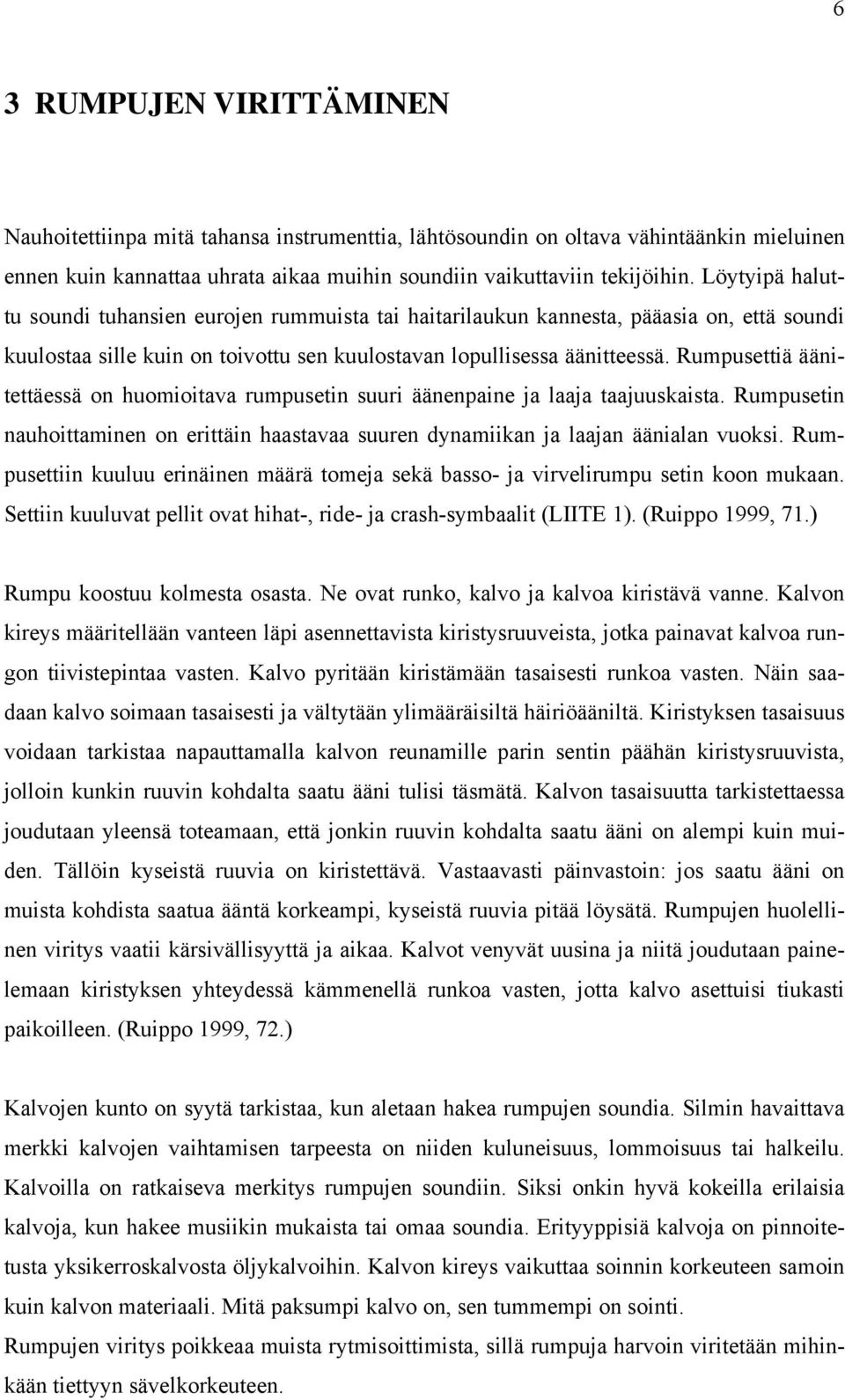 6

3 RUMPUJEN VIRITTÄMINEN

Nauhoitettiinpa mitä tahansa instrumenttia, lähtösoundin on oltava vähintäänkin mieluinen ennen kuin kannattaa uhrata aikaa muihin soundiin vaikuttaviin tekijöihin. Löytyipä haluttu soundi tuhansien eurojen rummuista tai haitarilaukun kannesta, pääasia on, että soundi kuulostaa sille kuin on toivottu sen kuulostavan lopullisessa äänitteessä. Rumpusettiä äänitettäessä on huomioitava rumpusetin suuri äänenpaine ja laaja taajuuskaista. Rumpusetin nauhoittaminen on erittäin haastavaa suuren dynamiikan ja laajan äänialan vuoksi. Rumpusettiin kuuluu erinäinen määrä tomeja sekä basso- ja virvelirumpu setin koon mukaan. Settiin kuuluvat pellit ovat hihat-, ride- ja crash-symbaalit (LIITE 1). (Ruippo 1999, 71.)

Rumpu koostuu kolmesta osasta. Ne ovat runko, kalvo ja kalvoa kiristävä vanne. Kalvon kireys määritellään vanteen läpi asennettavista kiristysruuveista, jotka painavat kalvoa rungon tiivistepintaa vasten. Kalvo pyritään kiristämään tasaisesti runkoa vasten. Näin saadaan kalvo soimaan tasaisesti ja vältytään ylimääräisiltä häiriöääniltä. Kiristyksen tasaisuus voidaan tarkistaa napauttamalla kalvon reunamille parin sentin päähän kiristysruuvista, jolloin kunkin ruuvin kohdalta saatu ääni tulisi täsmätä. Kalvon tasaisuutta tarkistettaessa joudutaan yleensä toteamaan, että jonkin ruuvin kohdalta saatu ääni on alempi kuin muiden. Tällöin kyseistä ruuvia on kiristettävä. Vastaavasti päinvastoin: jos saatu ääni on muista kohdista saatua ääntä korkeampi, kyseistä ruuvia pitää löysätä. Rumpujen huolellinen viritys vaatii kärsivällisyyttä ja aikaa. Kalvot venyvät uusina ja niitä joudutaan painelemaan kiristyksen yhteydessä kämmenellä runkoa vasten, jotta kalvo asettuisi tiukasti paikoilleen. (Ruippo 1999, 72.)

Kalvojen kunto on syytä tarkistaa, kun aletaan hakea rumpujen soundia. Silmin havaittava merkki kalvojen vaihtamisen tarpeesta on niiden kuluneisuus, lommoisuus tai halkeilu. Kalvoilla on ratkaiseva merkitys rumpujen soundiin. Siksi onkin hyvä kokeilla erilaisia kalvoja, kun hakee musiikin mukaista tai omaa soundia. Erityyppisiä kalvoja on pinnoitetusta yksikerroskalvosta öljykalvoihin. Kalvon kireys vaikuttaa soinnin korkeuteen samoin kuin kalvon materiaali. Mitä paksumpi kalvo on, sen tummempi on sointi.
Rumpujen viritys poikkeaa muista rytmisoittimista, sillä rumpuja harvoin viritetään mihinkään tiettyyn sävelkorkeuteen.